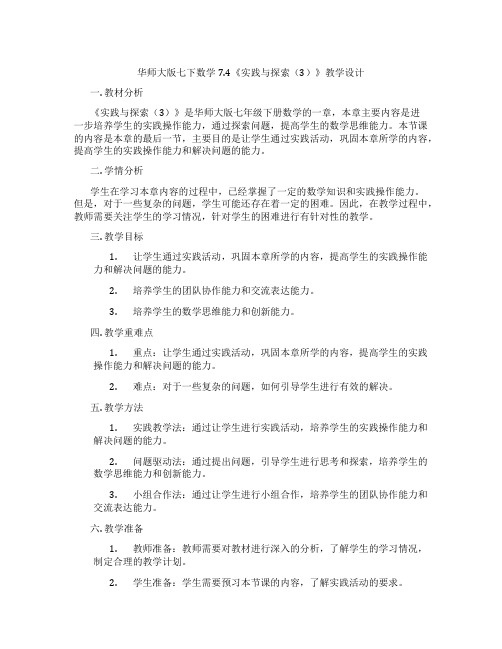 华师大版七下数学 7.4《实践与探索（3）》教学设计

一. 教材分析

《实践与探索（3）》是华师大版七年级下册数学的一章，本章主要内容是进一步培养学生的实践操作能力，通过探索问题，提高学生的数学思维能力。本节课的内容是本章的最后一节，主要目的是让学生通过实践活动，巩固本章所学的内容，提高学生的实践操作能力和解决问题的能力。

二. 学情分析

学生在学习本章内容的过程中，已经掌握了一定的数学知识和实践操作能力。但是，对于一些复杂的问题，学生可能还存在着一定的困难。因此，在教学过程中，教师需要关注学生的学习情况，针对学生的困难进行有针对性的教学。

三. 教学目标

1. 让学生通过实践活动，巩固本章所学的内容，提高学生的实践操作能力和解决问题的能力。

2. 培养学生的团队协作能力和交流表达能力。

3. 培养学生的数学思维能力和创新能力。

四. 教学重难点

1. 重点：让学生通过实践活动，巩固本章所学的内容，提高学生的实践操作能力和解决问题的能力。

2. 难点：对于一些复杂的问题，如何引导学生进行有效的解决。

五. 教学方法

1. 实践教学法：通过让学生进行实践活动，培养学生的实践操作能力和解决问题的能力。

2. 问题驱动法：通过提出问题，引导学生进行思考和探索，培养学生的数学思维能力和创新能力。

3. 小组合作法：通过让学生进行小组合作，培养学生的团队协作能力和交流表达能力。

六. 教学准备

1. 教师准备：教师需要对教材进行深入的分析，了解学生的学习情况，制定合理的教学计划。

2. 学生准备：学生需要预习本节课的内容，了解实践活动的要求。